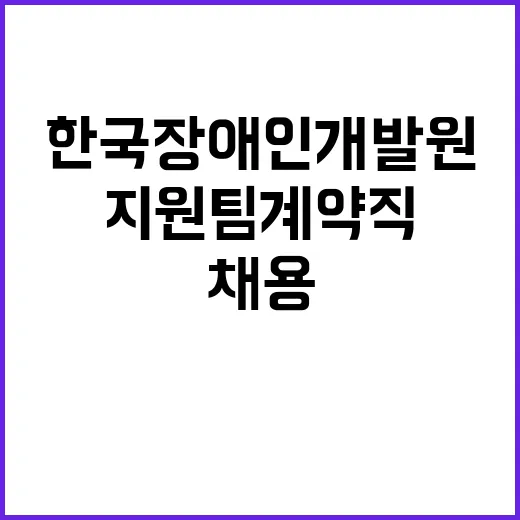 한국장애인개발원
지원팀계약직
채용